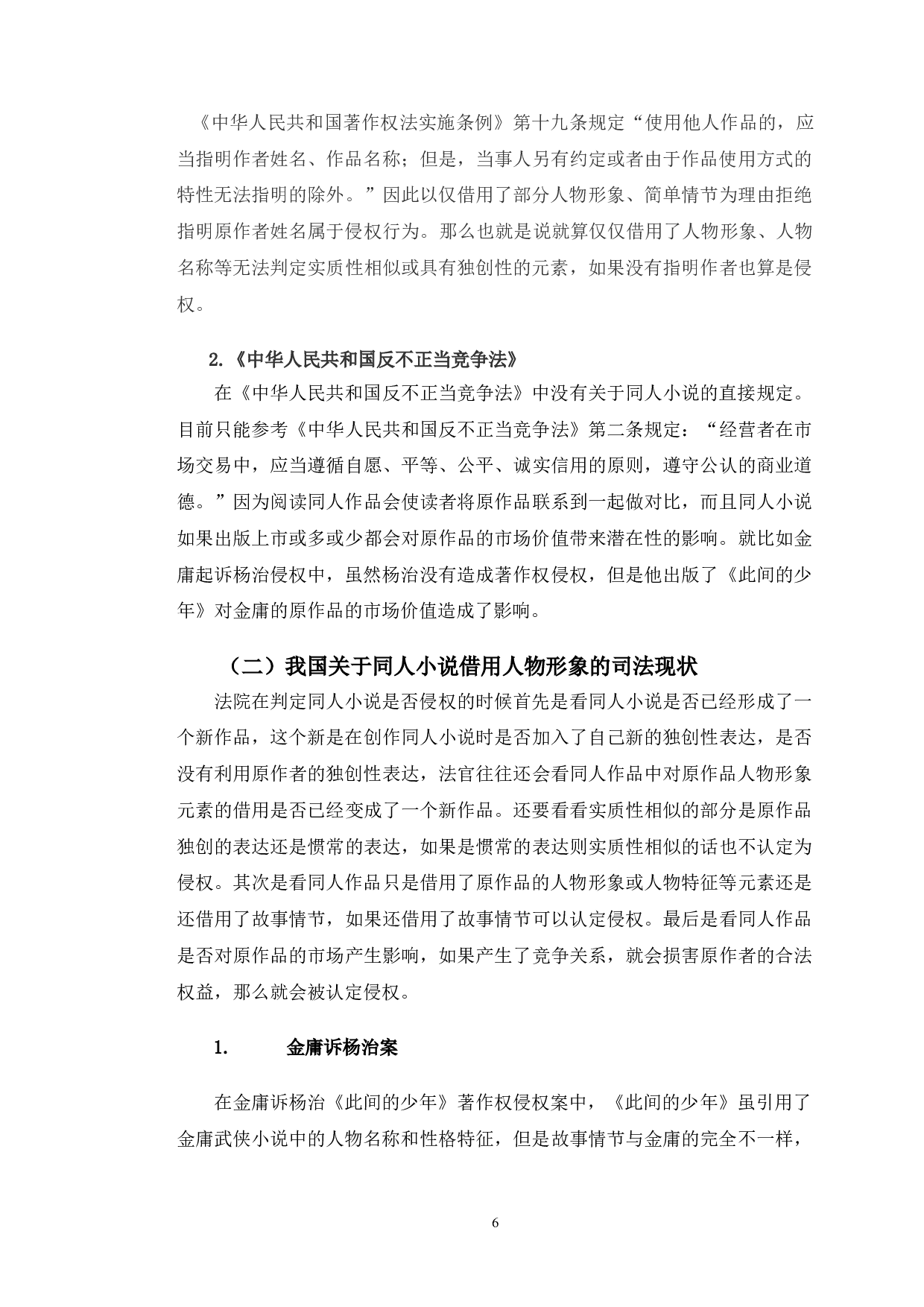 《中华人民共和国著作权法实施条例》第十九条规定“使用他人作品的，应当指明作者姓名、作品名称；但是，当事人另有约定或者由于作品使用方式的特性无法指明的除外。”因此以仅借用了部分人物形象、简单情节为理由拒绝指明原作者姓名属于侵权行为。那么也就是说就算仅仅借用了人物形象、人物名称等无法判定实质性相似或具有独创性的元素，如果没有指明作者也算是侵权。

2.《中华人民共和国反不正当竞争法》

在《中华人民共和国反不正当竞争法》中没有关于同人小说的直接规定。目前只能参考《中华人民共和国反不正当竞争法》第二条规定：“经营者在市场交易中，应当遵循自愿、平等、公平、诚实信用的原则，遵守公认的商业道德。”因为阅读同人作品会使读者将原作品联系到一起做对比，而且同人小说如果出版上市或多或少都会对原作品的市场价值带来潜在性的影响。就比如金庸起诉杨治侵权中，虽然杨治没有造成著作权侵权，但是他出版了《此间的少年》对金庸的原作品的市场价值造成了影响。

（二）我国关于同人小说借用人物形象的司法现状

法院在判定同人小说是否侵权的时候首先是看同人小说是否已经形成了一个新作品，这个新是在创作同人小说时是否加入了自己新的独创性表达，是否没有利用原作者的独创性表达，法官往往还会看同人作品中对原作品人物形象元素的借用是否已经变成了一个新作品。还要看看实质性相似的部分是原作品独创的表达还是惯常的表达，如果是惯常的表达则实质性相似的话也不认定为侵权。其次是看同人作品只是借用了原作品的人物形象或人物特征等元素还是还借用了故事情节，如果还借用了故事情节可以认定侵权。最后是看同人作品是否对原作品的市场产生影响，如果产生了竞争关系，就会损害原作者的合法权益，那么就会被认定侵权。

1. 金庸诉杨治案

在金庸诉杨治《此间的少年》著作权侵权案中，《此间的少年》虽引用了金庸武侠小说中的人物名称和性格特征，但是故事情节与金庸的完全不一样，

6